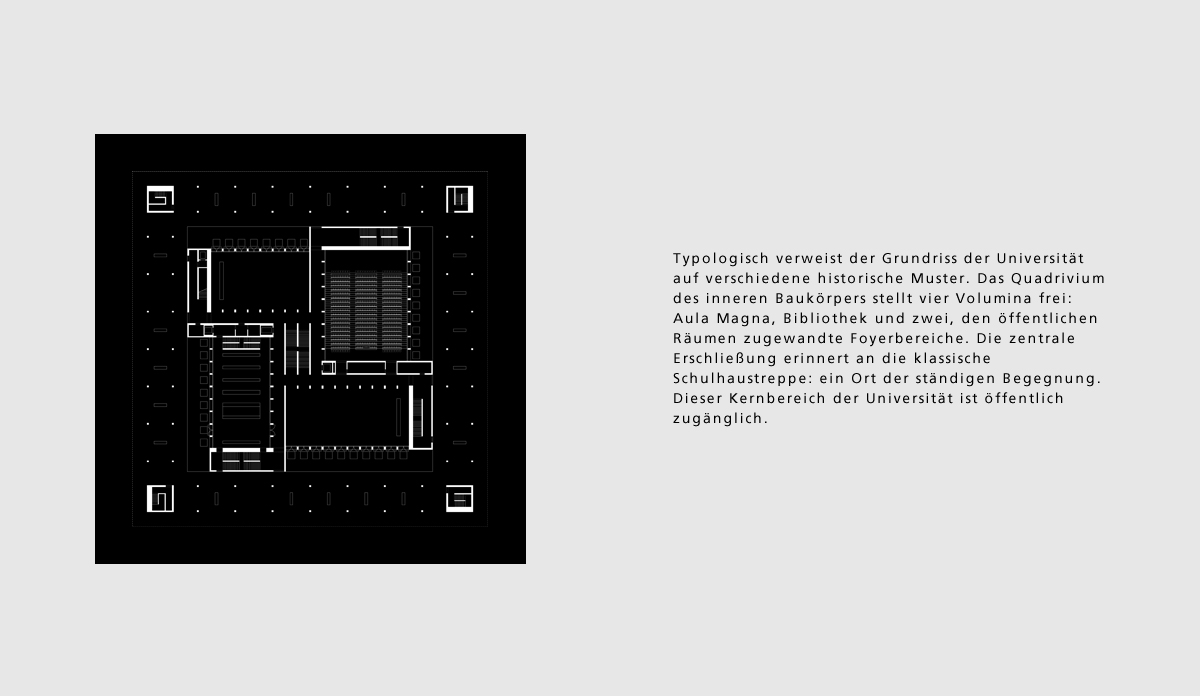 Typologisch verweist der Grundriss der Universität auf verschiedene historische Muster. Das Quadrivium des inneren Baukörpers stellt vier Volumina frei: Aula Magna, Bibliothek und zwei, den öffentlichen Räumen zugewandte Foyerbereiche. Die zentrale Erschließung erinnert an die klassische Schulhaustreppe: ein Ort der ständigen Begegnung. Dieser Kernbereich der Universität ist öffentlich zugänglich.